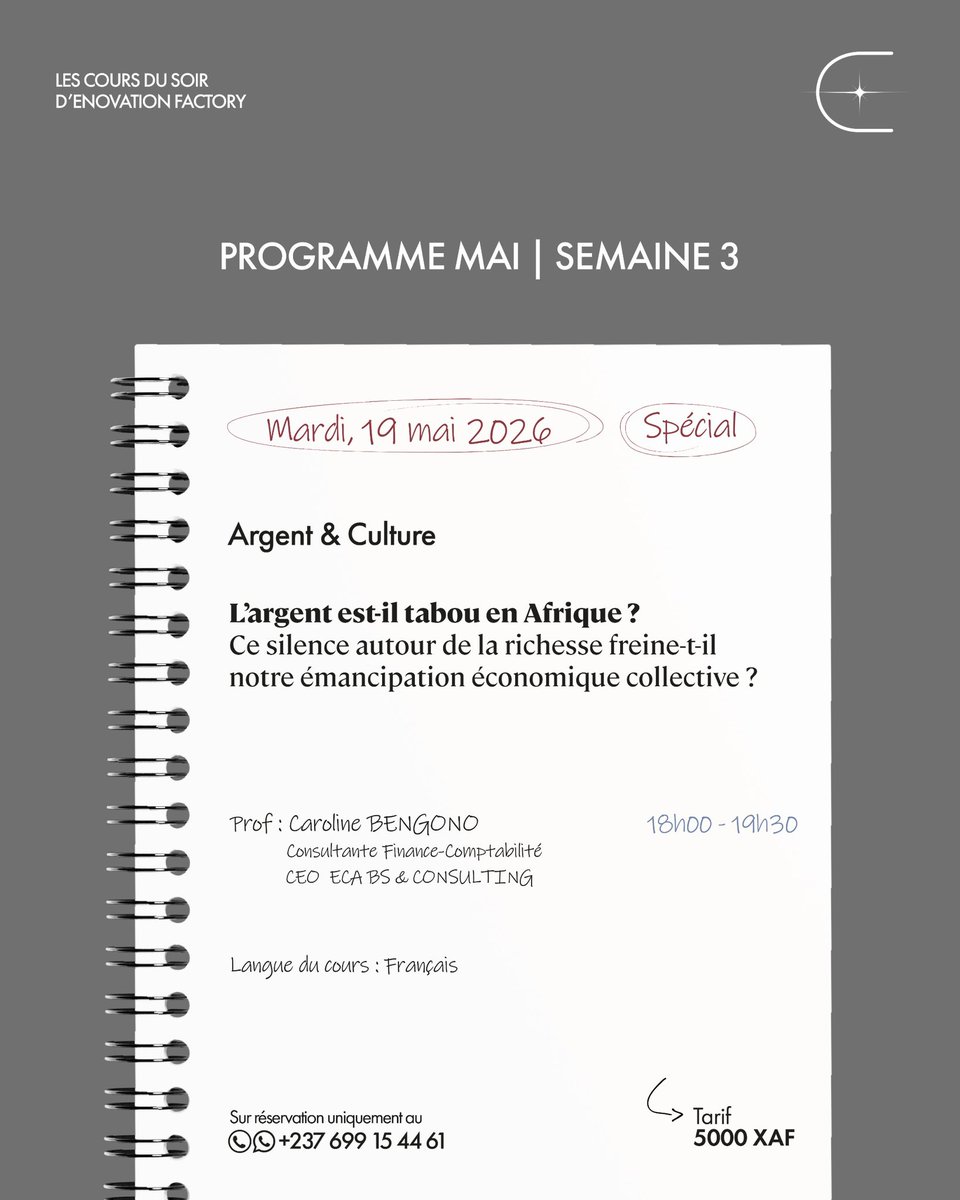 LES COURS DU SOIR
D'ENOVATION FACTORY

PROGRAMME MAI | SEMAINE 3

Mardi, 19 mai 2026

Spécial

Argent & Culture

L'argent est-il tabou en Afrique ?
Ce silence autour de la richesse freine-t-il notre émancipation économique collective ?

Prof : Caroline BENGONO
Consultante Finance-Comptabilité
CEO ECA BS & CONSULTING

18h00 - 19h30

Langue du cours : Français

Sur réservation uniquement au
+237 699 15 44 61

Tarif
5000 XAF